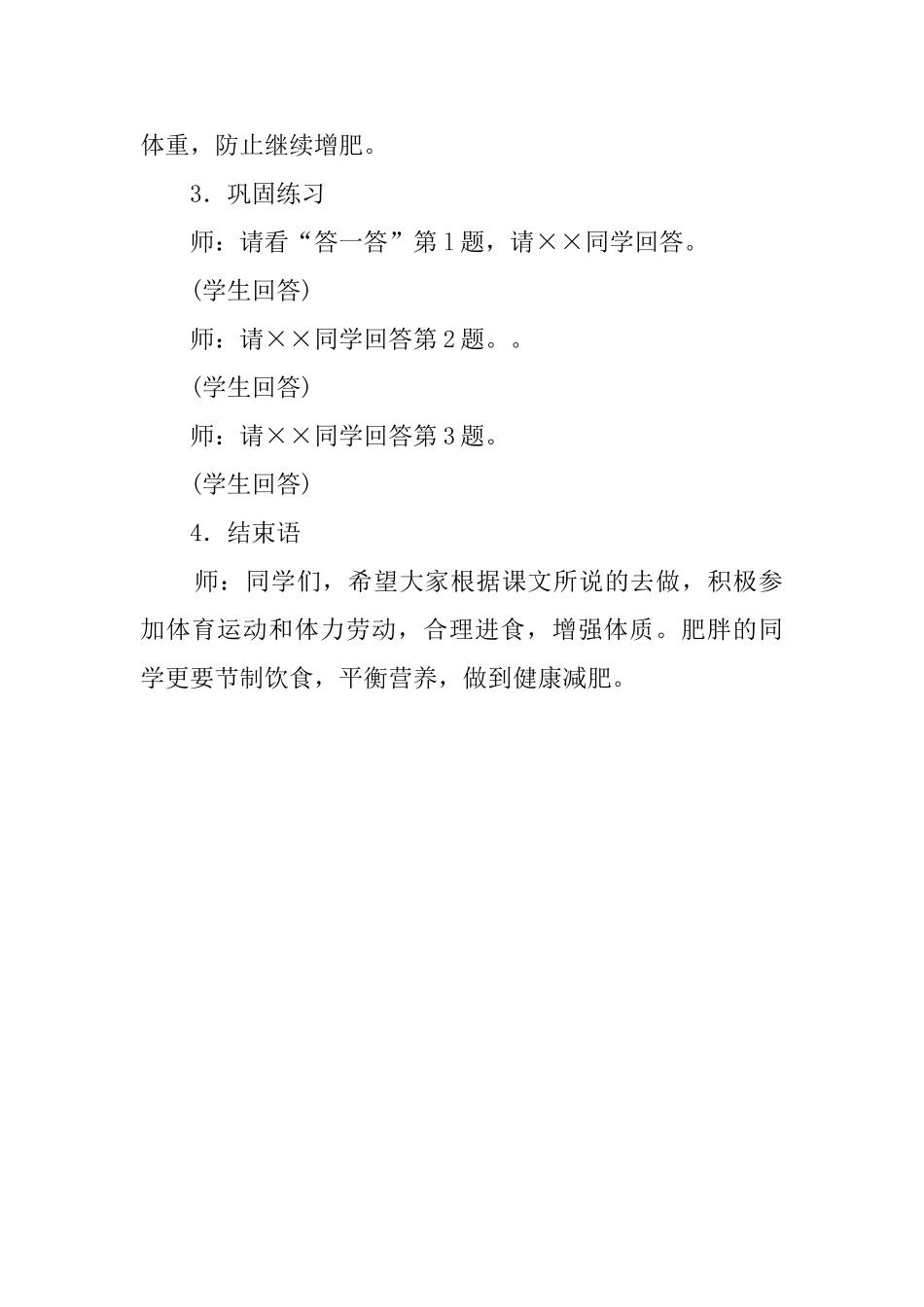 体重，防止继续增肥。

3．巩固练习

师：请看“答一答”第1题，请××同学回答。

(学生回答)

师：请××同学回答第2题。。

(学生回答)

师：请××同学回答第3题。

(学生回答)

4．结束语

师：同学们，希望大家根据课文所说的去做，积极参加体育运动和体力劳动，合理进食，增强体质。肥胖的同学更要节制饮食，平衡营养，做到健康减肥。